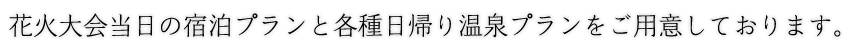 花火大会当日の宿泊プランと各種日帰り温泉プランをご用意しております。